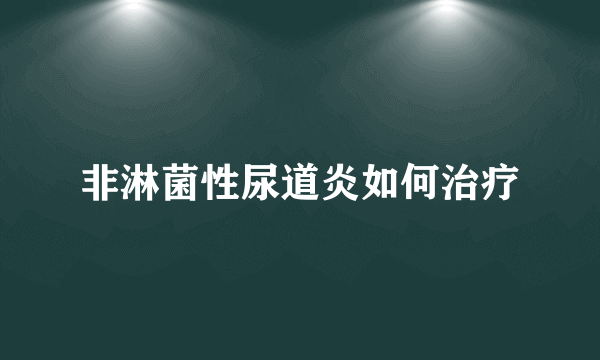 非淋菌性尿道炎如何治疗